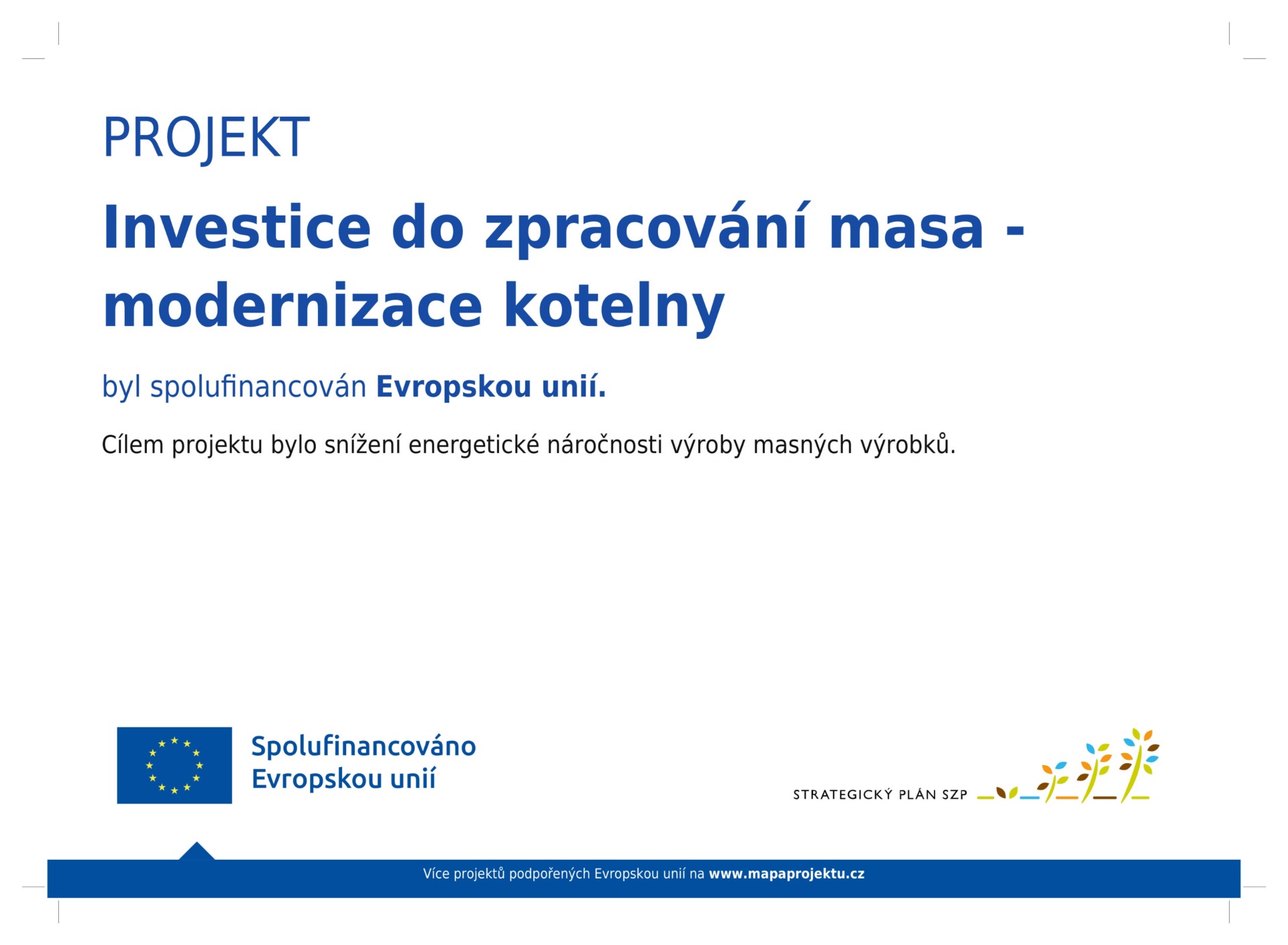 PROJEKT

Investice do zpracování masa - modernizace kotelny

byl spolufinancován Evropskou unií.

Cílem projektu bylo snížení energetické náročnosti výroby masných výrobků.

Spolufinancováno Evropskou unií

STRATEGICKÝ PLÁN SZP

Více projektů podpořených Evropskou unií na www.mapaprojektu.cz